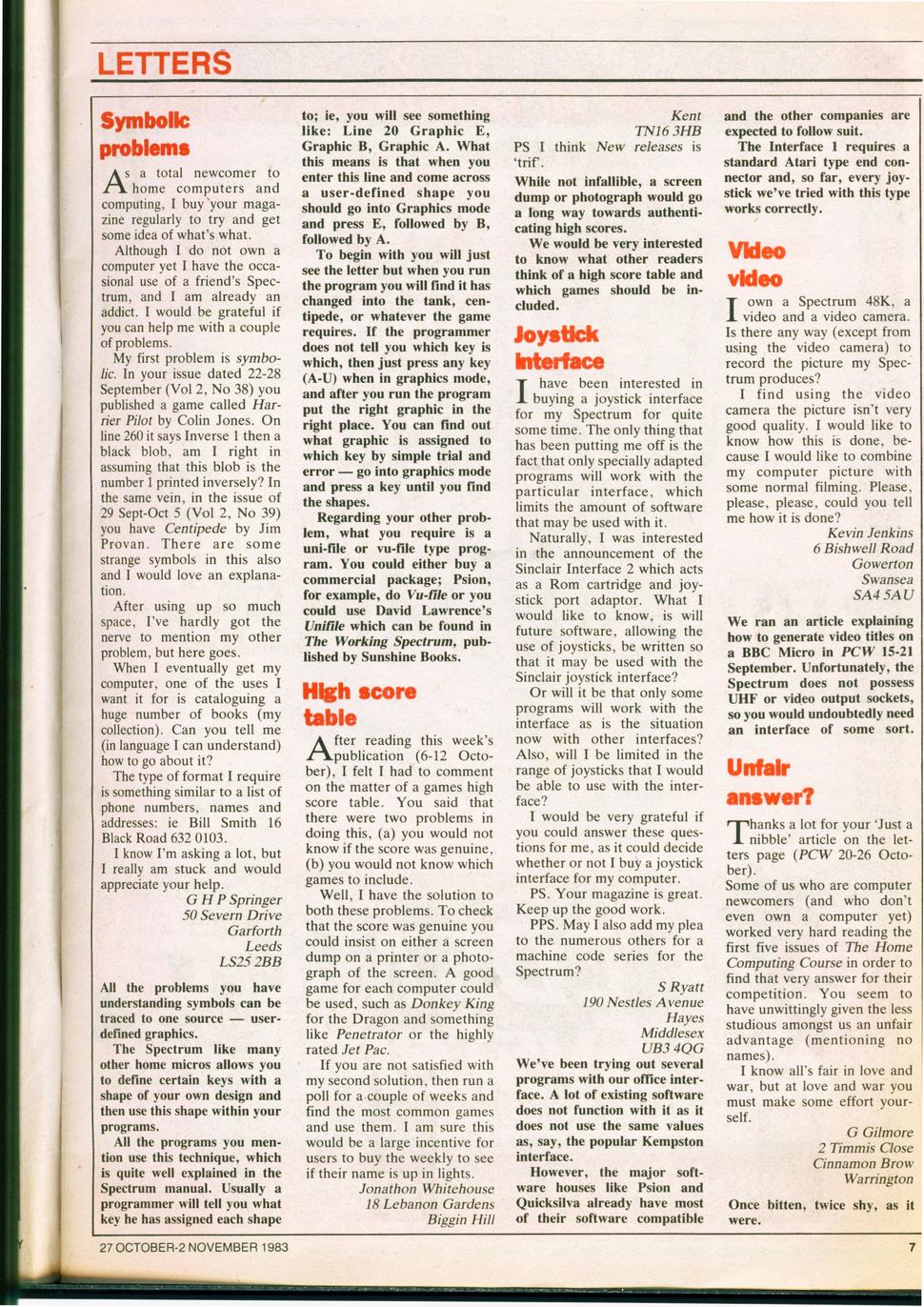 LETTERS

Symbolic problems

As a total newcomer to home computers and computing, I buy your magazine regularly to try and get some idea of what's what.

Although I do not own a computer yet I have the occasional use of a friend's Spectrum, and I am already an addict. I would be grateful if you can help me with a couple of problems.

My first problem is symbolic. In your issue dated 22-28 September (Vol 2, No 38) you published a game called Harrier Pilot by Colin Jones. On line 260 it says Inverse 1 then a black blob, am I right in assuming that this blob is the number 1 printed inversely? In the same vein, in the issue of 29 Sept-Oct 5 (Vol 2, No 39) you have Centipede by Jim Provan. There are some strange symbols in this also and I would love an explanation.

After using up so much space, I've hardly got the nerve to mention my other problem, but here goes.

When I eventually get my computer, one of the uses I want it for is cataloguing a huge number of books (my collection). Can you tell me (in language I can understand) how to go about it?

The type of format I require is something similar to a list of phone numbers, names and addresses: ie Bill Smith 16 Black Road 632 0103.

I know I'm asking a lot, but I really am stuck and would appreciate your help.

G H P Springer
50 Severn Drive
Garforth
Leeds
LS25 2BB

All the problems you have understanding symbols can be traced to one source — user-defined graphics.

The Spectrum like many other home micros allows you to define certain keys with a shape of your own design and then use this shape within your programs.

All the programs you mention use this technique, which is quite well explained in the Spectrum manual. Usually a programmer will tell you what key he has assigned each shape to; ie, you will see something like: Line 20 Graphic E, Graphic B, Graphic A. What this means is that when you enter this line and come across a user-defined shape you should go into Graphics mode and press E, followed by B, followed by A.

To begin with you will just see the letter but when you run the program you will find it has changed into the tank, centipede, or whatever the game requires. If the programmer does not tell you which key is which, then just press any key (A-U) when in graphics mode, and after you run the program put the right graphic in the right place. You can find out what graphic is assigned to which key by simple trial and error — go into graphics mode and press a key until you find the shapes.

Regarding your other problem, what you require is a uni-file or vu-file type program. You could either buy a commercial package; Psion, for example, do Vu-file or you could use David Lawrence's Unifile which can be found in The Working Spectrum, published by Sunshine Books.

High score table

After reading this week's publication (6-12 October), I felt I had to comment on the matter of a games high score table. You said that there were two problems in doing this, (a) you would not know if the score was genuine, (b) you would not know which games to include.

Well, I have the solution to both these problems. To check that the score was genuine you could insist on either a screen dump on a printer or a photograph of the screen. A good game for each computer could be used, such as Donkey King for the Dragon and something like Penetrator or the highly rated Jet Pac.

If you are not satisfied with my second solution, then run a poll for a couple of weeks and find the most common games and use them. I am sure this would be a large incentive for users to buy the weekly to see if their name is up in lights.

Jonathon Whitehouse
18 Lebanon Gardens
Biggin Hill
Kent
TN16 3HB

PS I think New releases is 'trif'.

While not infallible, a screen dump or photograph would go a long way towards authenticating high scores.

We would be very interested to know what other readers think of a high score table and which games should be included.

Joystick interface

I have been interested in buying a joystick interface for my Spectrum for quite some time. The only thing that has been putting me off is the fact that only specially adapted programs will work with the particular interface, which limits the amount of software that may be used with it.

Naturally, I was interested in the announcement of the Sinclair Interface 2 which acts as a Rom cartridge and joystick port adaptor. What I would like to know, is will future software, allowing the use of joysticks, be written so that it may be used with the Sinclair joystick interface?

Or will it be that only some programs will work with the interface as is the situation now with other interfaces? Also, will I be limited in the range of joysticks that I would be able to use with the interface?

I would be very grateful if you could answer these questions for me, as it could decide whether or not I buy a joystick interface for my computer.

PS. Your magazine is great. Keep up the good work.

PPS. May I also add my plea to the numerous others for a machine code series for the Spectrum?

S Ryatt
190 Nestles Avenue
Hayes
Middlesex
UB3 4QG

We've been trying out several programs with our office interface. A lot of existing software does not function with it as it does not use the same values as, say, the popular Kempston interface.

However, the major software houses like Psion and Quicksilva already have most of their software compatible and the other companies are expected to follow suit.

The Interface 1 requires a standard Atari type end connector and, so far, every joystick we've tried with this type works correctly.

Video video

I own a Spectrum 48K, a video and a video camera. Is there any way (except from using the video camera) to record the picture my Spectrum produces?

I find using the video camera the picture isn't very good quality. I would like to know how this is done, because I would like to combine my computer picture with some normal filming. Please, please, please, could you tell me how it is done?

Kevin Jenkins
6 Bishwell Road
Gowerton
Swansea
SA4 5AU

We ran an article explaining how to generate video titles on a BBC Micro in PCW 15-21 September. Unfortunately, the Spectrum does not possess UHF or video output sockets, so you would undoubtedly need an interface of some sort.

Unfair answer?

Thanks a lot for your 'Just a nibble' article on the letters page (PCW 20-26 October).

Some of us who are computer newcomers (and who don't even own a computer yet) worked very hard reading the first five issues of The Home Computing Course in order to find that very answer for their competition. You seem to have unwittingly given the less studious amongst us an unfair advantage (mentioning no names).

I know all's fair in love and war, but at love and war you must make some effort yourself.

G Gilmore
2 Timmis Close
Cinnamon Brow
Warrington

Once bitten, twice shy, as it were.

27 OCTOBER-2 NOVEMBER 1983

7